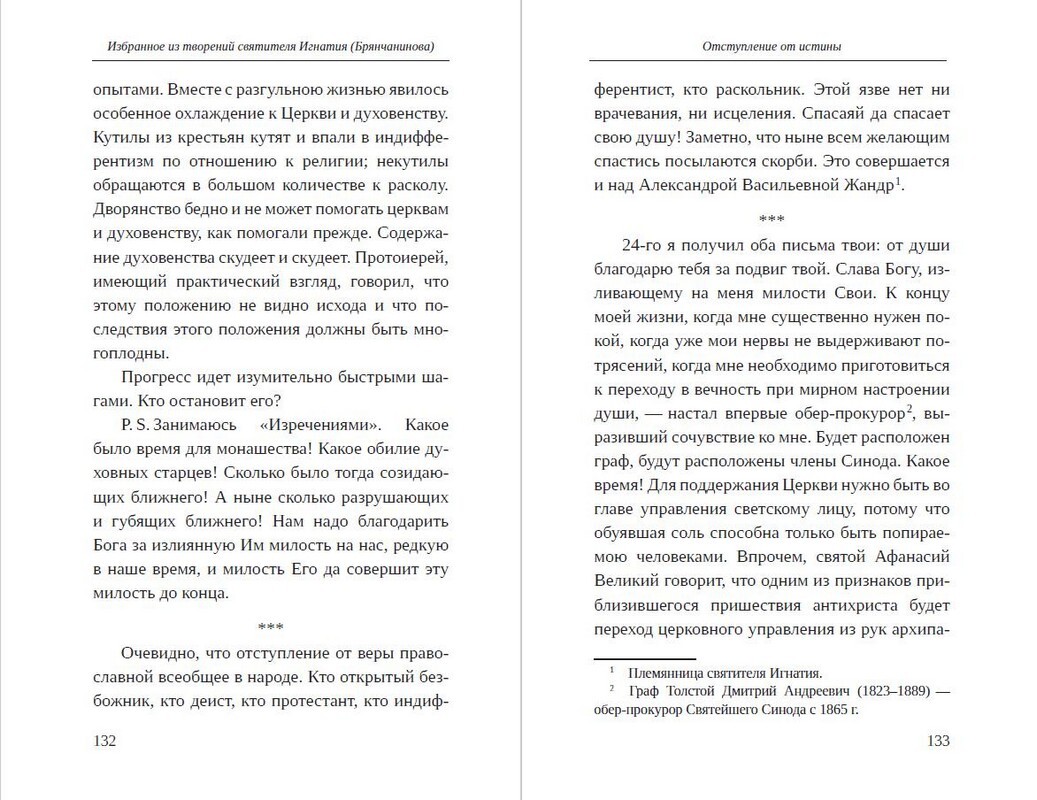 Избранное из творений святителя Игнатия (Брянчанинова)

опытами. Вместе с разгульною жизнью явилось особенное охлаждение к Церкви и духовенству. Кутилы из крестьян кутят и впали в индифферентизм по отношению к религии; некутилы обращаются в большом количестве к расколу. Дворянство бедно и не может помогать церквам и духовенству, как помогали прежде. Содержание духовенства скудеет и скудеет. Протоиерей, имеющий практический взгляд, говорил, что этому положению не видно исхода и что последствия этого положения должны быть многоплодны.

Прогресс идет изумительно быстрыми шагами. Кто остановит его?

P. S. Занимаюсь «Изречениями». Какое было время для монашества! Какое обилие духовных старцев! Сколько было тогда созидающих ближнего! А ныне сколько разрушающих и губящих ближнего! Нам надо благодарить Бога за излиянную Им милость на нас, редкую в наше время, и милость Его да совершит эту милость до конца.

***

Очевидно, что отступление от веры православной всеобщее в народе. Кто открытый безбожник, кто деист, кто протестант, кто индиф-

132

Отступление от истины

ферентист, кто раскольник. Этой язве нет ни врачевания, ни исцеления. Спасаяй да спасает свою душу! Заметно, что ныне всем желающим спастись посылаются скорби. Это совершается и над Александрой Васильевной Жандр$^1$.

***

24-го я получил оба письма твои: от души благодарю тебя за подвиг твой. Слава Богу, изливающему на меня милости Свои. К концу моей жизни, когда мне существенно нужен покой, когда уже мои нервы не выдерживают потрясений, когда мне необходимо приготовиться к переходу в вечность при мирном настроении души, — настал впервые обер-прокурор$^2$, выразивший сочувствие ко мне. Будет расположен граф, будут расположены члены Синода. Какое время! Для поддержания Церкви нужно быть во главе управления светскому лицу, потому что обуявшая соль способна только быть попираемою человеками. Впрочем, святой Афанасий Великий говорит, что одним из признаков приблизившегося пришествия антихриста будет переход церковного управления из рук архипа-

$^1$ Племянница святителя Игнатия.
$^2$ Граф Толстой Дмитрий Андреевич (1823–1889) — обер-прокурор Святейшего Синода с 1865 г.

133